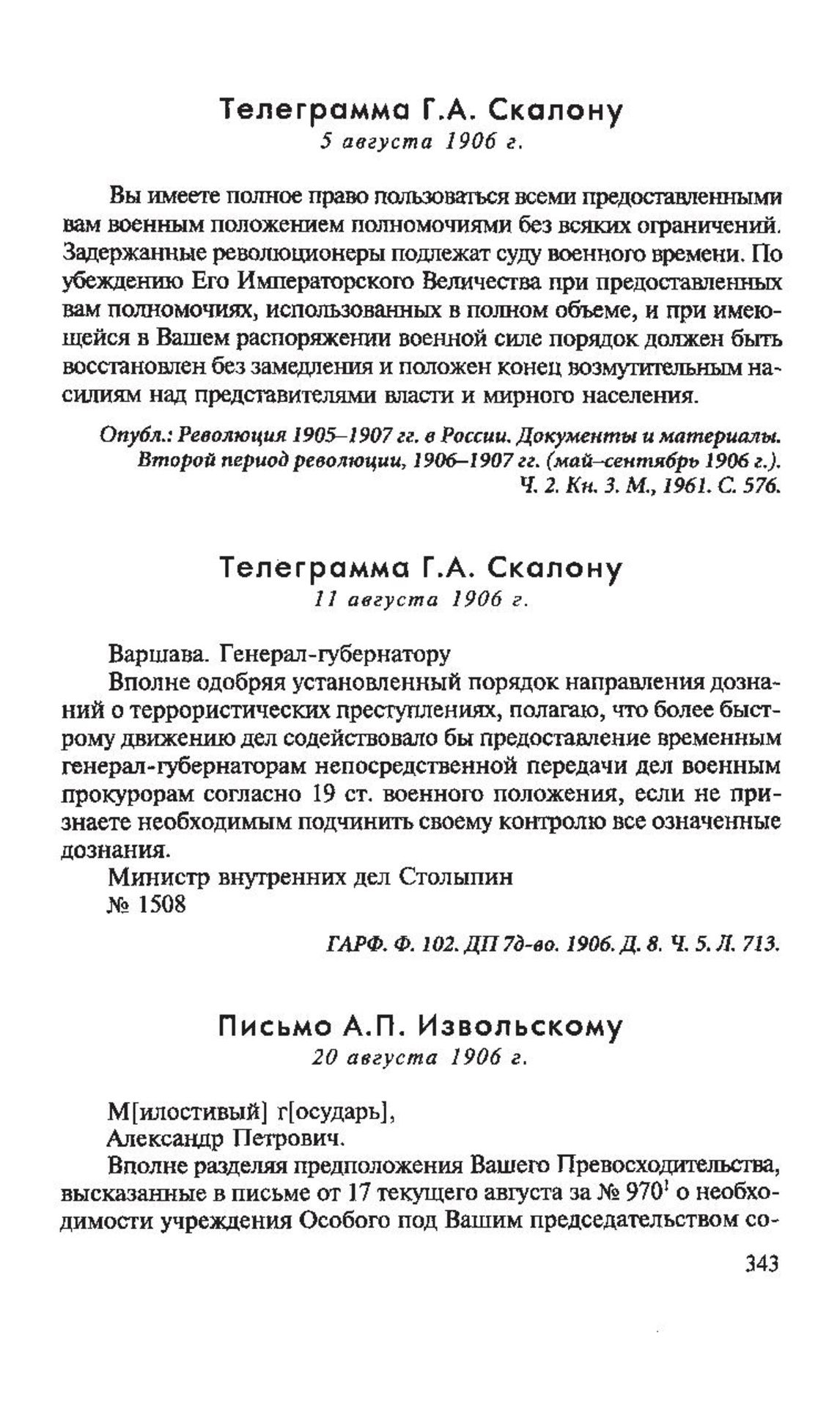 Телеграмма Г.А. Скалону
5 августа 1906 г.

Вы имеете полное право пользоваться всеми предоставленными вам военным положением полномочиями без всяких ограничений. Задержанные революционеры подлежат суду военного времени. По убеждению Его Императорского Величества при предоставленных вам полномочиях, использованных в полном объеме, и при имеющейся в Вашем распоряжении военной силе порядок должен быть восстановлен без замедления и положен конец возмутительным насилиям над представителями власти и мирного населения.

Опубл.: Революция 1905–1907 гг. в России. Документы и материалы. Второй период революции, 1906–1907 гг. (май–сентябрь 1906 г.). Ч. 2. Кн. 3. М., 1961. С. 576.

Телеграмма Г.А. Скалону
11 августа 1906 г.

Варшава. Генерал-губернатору

Вполне одобряя установленный порядок направления дознаний о террористических преступлениях, полагаю, что более быстрому движению дел содействовало бы предоставление временным генерал-губернаторам непосредственной передачи дел военным прокурорам согласно 19 ст. военного положения, если не признаете необходимым подчинить своему контролю все означенные дознания.

Министр внутренних дел Столыпин

№ 1508

ГАРФ. Ф. 102. ДП 7д-во. 1906. Д. 8. Ч. 5. Л. 713.

Письмо А.П. Извольскому
20 августа 1906 г.

М[илостивый] г[осударь],

Александр Петрович.

Вполне разделяя предположения Вашего Превосходительства, высказанные в письме от 17 текущего августа за № 970$^1$ о необходимости учреждения Особого под Вашим председательством со-

343